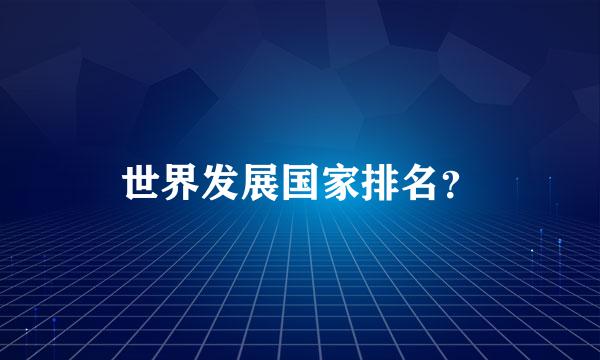 世界发展国家排名？